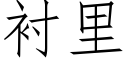 衬里